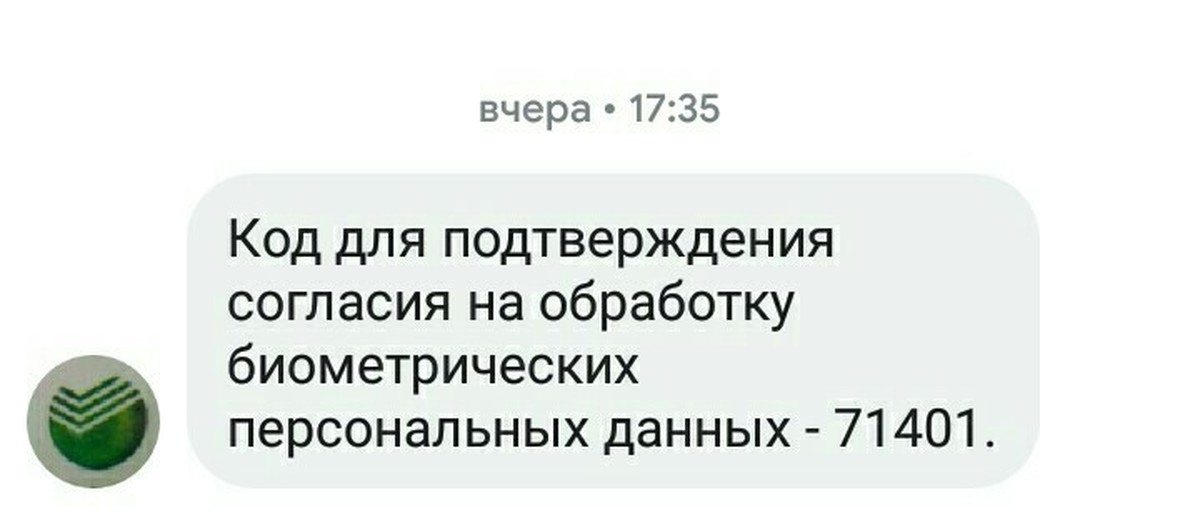 вчера • 17:35

Код для подтверждения согласия на обработку биометрических персональных данных - 71401.